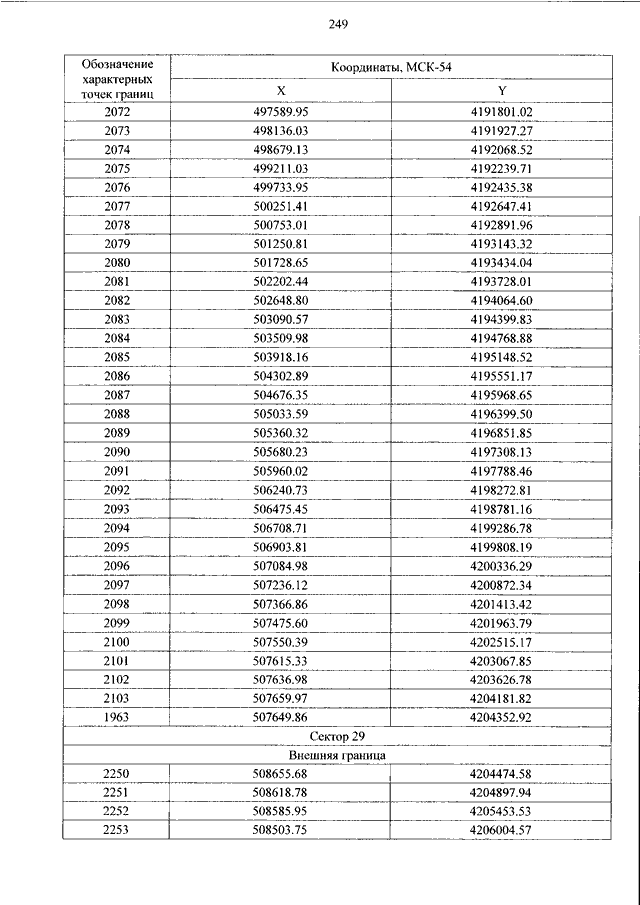 249

| Обозначение характерных точек границ | Координаты, МСК-54 | |
|---|---|---|
| | X | Y |
| 2072 | 497589.95 | 4191801.02 |
| 2073 | 498136.03 | 4191927.27 |
| 2074 | 498679.13 | 4192068.52 |
| 2075 | 499211.03 | 4192239.71 |
| 2076 | 499733.95 | 4192435.38 |
| 2077 | 500251.41 | 4192647.41 |
| 2078 | 500753.01 | 4192891.96 |
| 2079 | 501250.81 | 4193143.32 |
| 2080 | 501728.65 | 4193434.04 |
| 2081 | 502202.44 | 4193728.01 |
| 2082 | 502648.80 | 4194064.60 |
| 2083 | 503090.57 | 4194399.83 |
| 2084 | 503509.98 | 4194768.88 |
| 2085 | 503918.16 | 4195148.52 |
| 2086 | 504302.89 | 4195551.17 |
| 2087 | 504676.35 | 4195968.65 |
| 2088 | 505033.59 | 4196399.50 |
| 2089 | 505360.32 | 4196851.85 |
| 2090 | 505680.23 | 4197308.13 |
| 2091 | 505960.02 | 4197788.46 |
| 2092 | 506240.73 | 4198272.81 |
| 2093 | 506475.45 | 4198781.16 |
| 2094 | 506708.71 | 4199286.78 |
| 2095 | 506903.81 | 4199808.19 |
| 2096 | 507084.98 | 4200336.29 |
| 2097 | 507236.12 | 4200872.34 |
| 2098 | 507366.86 | 4201413.42 |
| 2099 | 507475.60 | 4201963.79 |
| 2100 | 507550.39 | 4202515.17 |
| 2101 | 507615.33 | 4203067.85 |
| 2102 | 507636.98 | 4203626.78 |
| 2103 | 507659.97 | 4204181.82 |
| 1963 | 507649.86 | 4204352.92 |
| Сектор 29 | | |
| Внешняя граница | | |
| 2250 | 508655.68 | 4204474.58 |
| 2251 | 508618.78 | 4204897.94 |
| 2252 | 508585.95 | 4205453.53 |
| 2253 | 508503.75 | 4206004.57 |